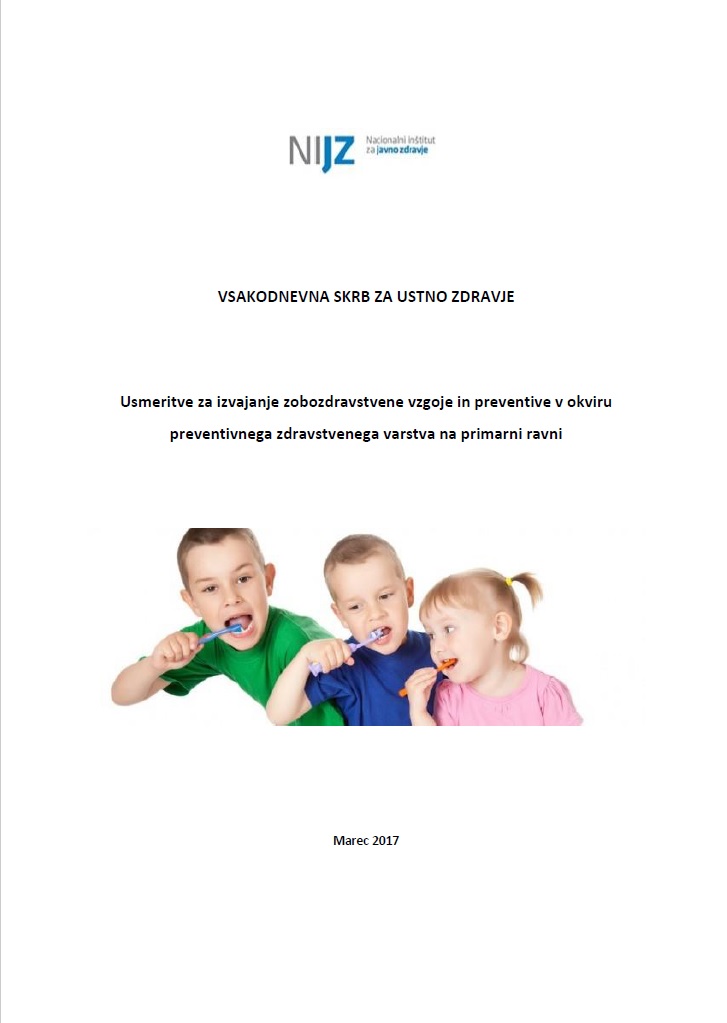 NIJZ Nacionalni inštitut za javno zdravje

VSAKODNEVNA SKRB ZA USTNO ZDRAVJE

Usmeritve za izvajanje zobozdravstvene vzgoje in preventive v okviru preventivnega zdravstvenega varstva na primarni ravni

Marec 2017